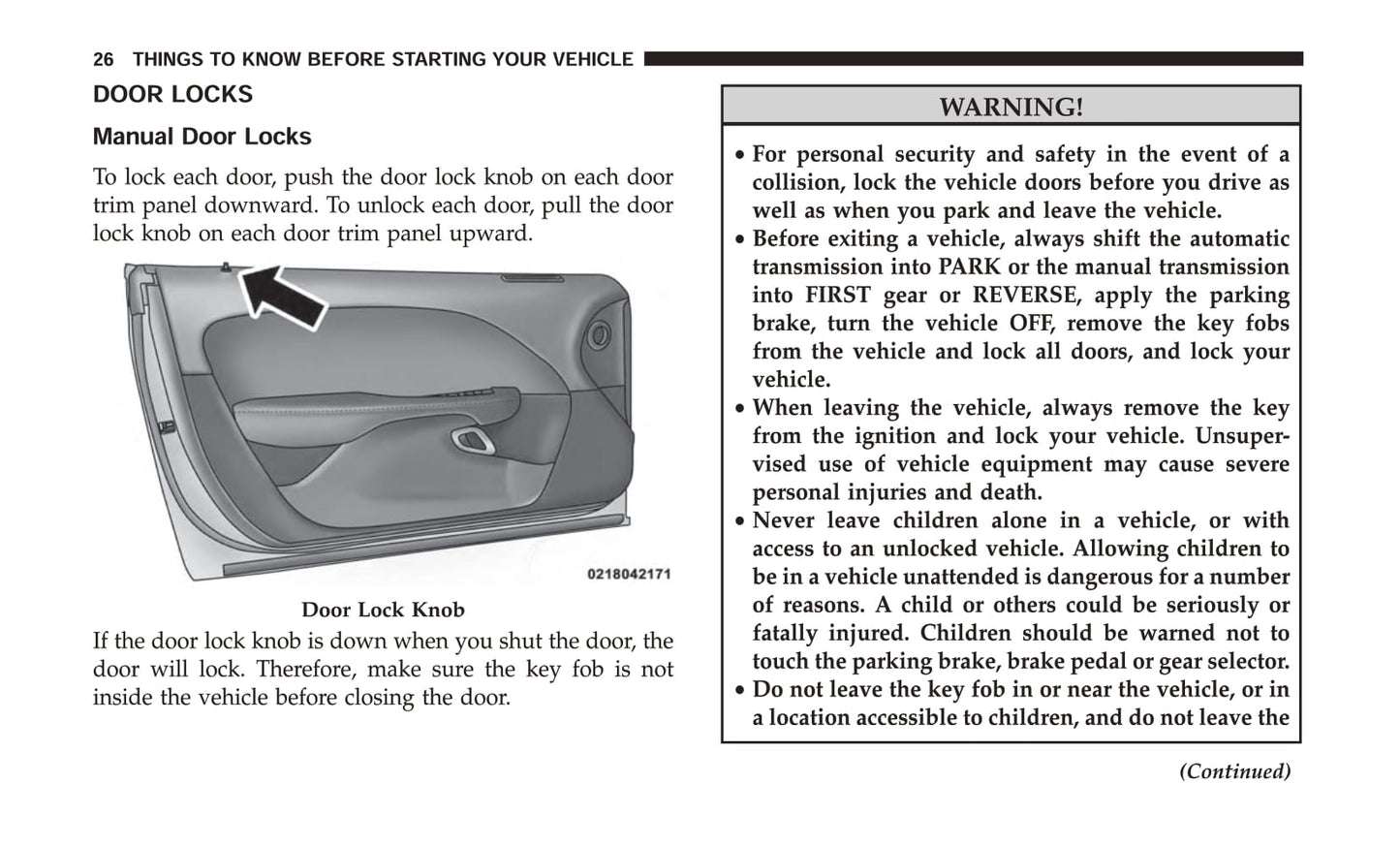 26 THINGS TO KNOW BEFORE STARTING YOUR VEHICLE

DOOR LOCKS

Manual Door Locks

To lock each door, push the door lock knob on each door trim panel downward. To unlock each door, pull the door lock knob on each door trim panel upward.

0218042171

Door Lock Knob

If the door lock knob is down when you shut the door, the door will lock. Therefore, make sure the key fob is not inside the vehicle before closing the door.

WARNING!

• For personal security and safety in the event of a collision, lock the vehicle doors before you drive as well as when you park and leave the vehicle.
• Before exiting a vehicle, always shift the automatic transmission into PARK or the manual transmission into FIRST gear or REVERSE, apply the parking brake, turn the vehicle OFF, remove the key fobs from the vehicle and lock all doors, and lock your vehicle.
• When leaving the vehicle, always remove the key from the ignition and lock your vehicle. Unsupervised use of vehicle equipment may cause severe personal injuries and death.
• Never leave children alone in a vehicle, or with access to an unlocked vehicle. Allowing children to be in a vehicle unattended is dangerous for a number of reasons. A child or others could be seriously or fatally injured. Children should be warned not to touch the parking brake, brake pedal or gear selector.
• Do not leave the key fob in or near the vehicle, or in a location accessible to children, and do not leave the

(Continued)